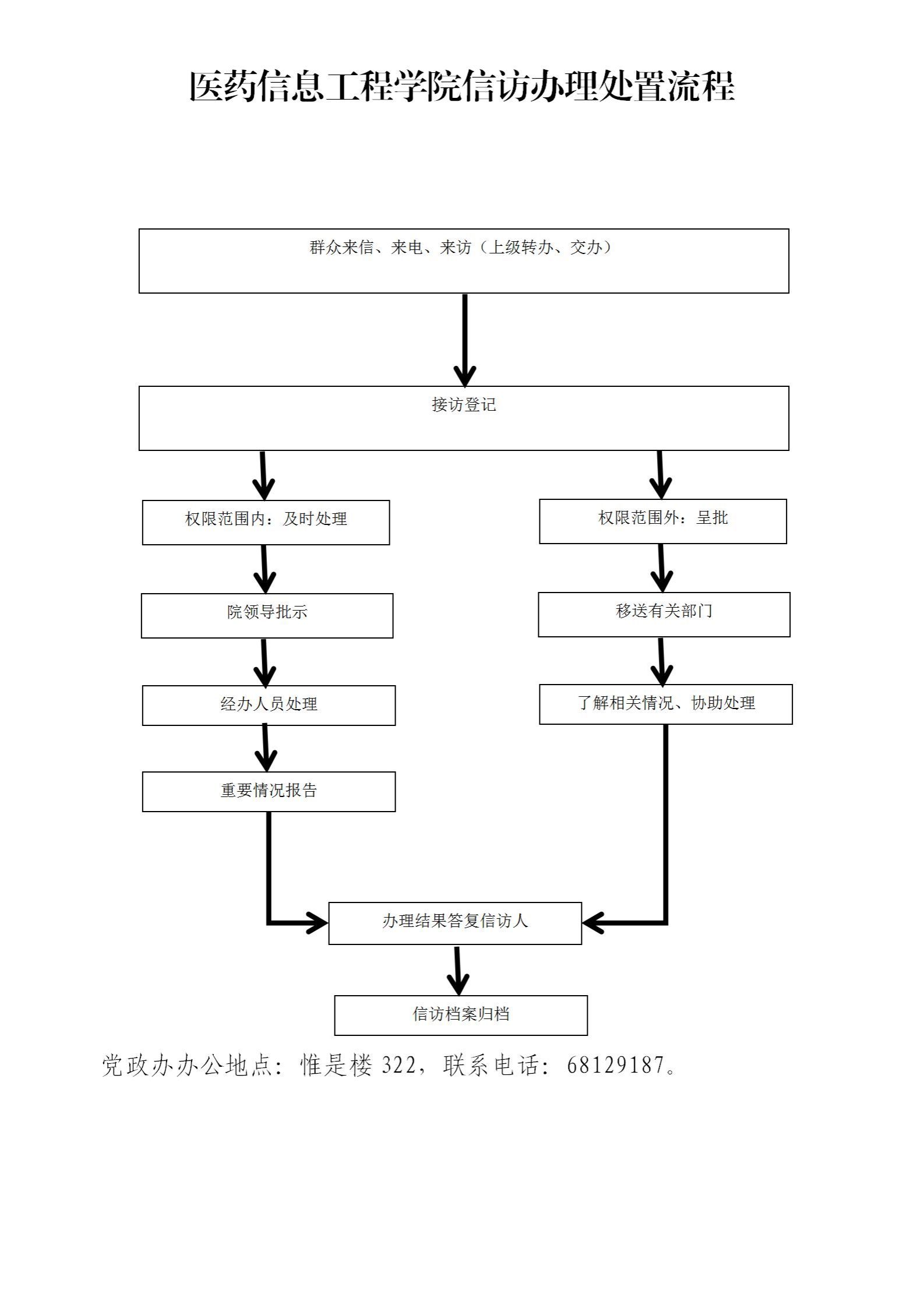 医药信息工程学院信访办理处置流程

群众来信、来电、来访（上级转办、交办）

接访登记

权限范围内：及时处理

院领导批示

经办人员处理

重要情况报告

权限范围外：呈批

移送有关部门

了解相关情况、协助处理

办理结果答复信访人

信访档案归档

党政办办公地点：惟是楼 322，联系电话：68129187。